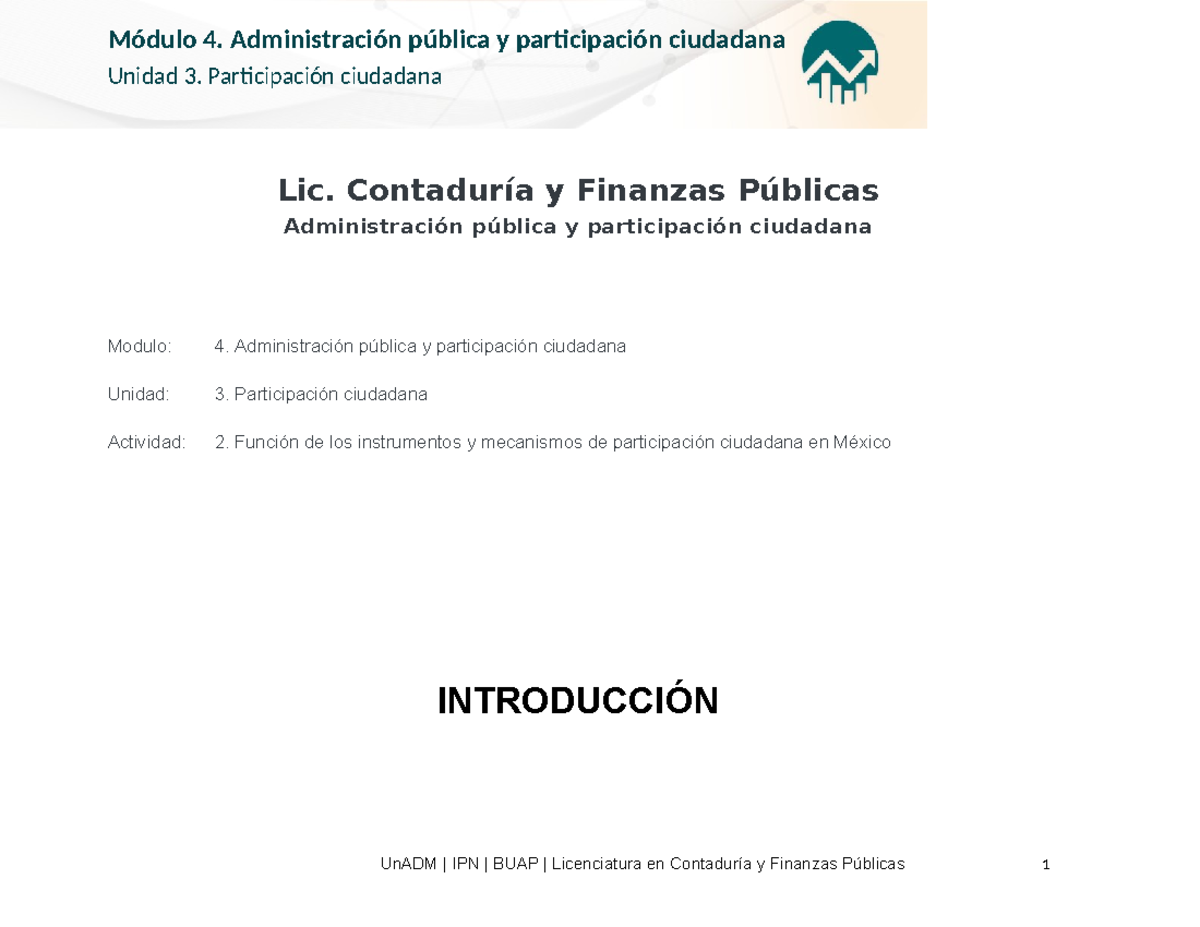 Módulo 4. Administración pública y participación ciudadana
Unidad 3. Participación ciudadana

Lic. Contaduría y Finanzas Públicas
Administración pública y participación ciudadana

Modulo: 4. Administración pública y participación ciudadana

Unidad: 3. Participación ciudadana

Actividad: 2. Función de los instrumentos y mecanismos de participación ciudadana en México

INTRODUCCIÓN

UnADM | IPN | BUAP | Licenciatura en Contaduría y Finanzas Públicas 1